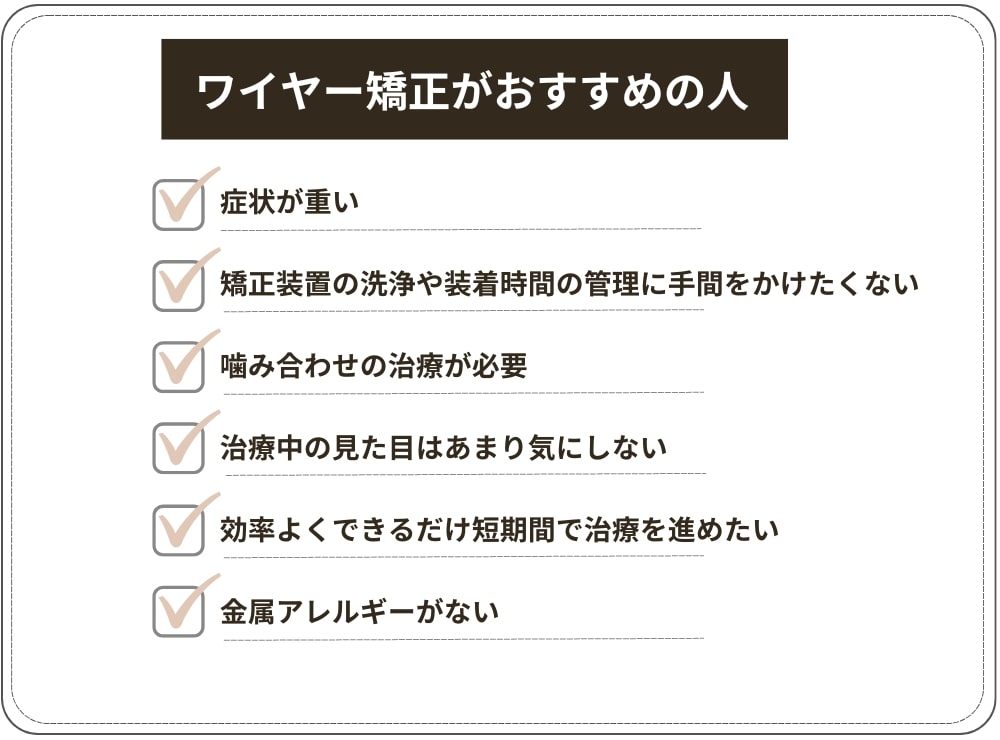 ワイヤー矯正がおすすめの人

症状が重い

矯正装置の洗浄や装着時間の管理に手間をかけたくない

噛み合わせの治療が必要

治療中の見た目はあまり気にしない

効率よくできるだけ短期間で治療を進めたい

金属アレルギーがない